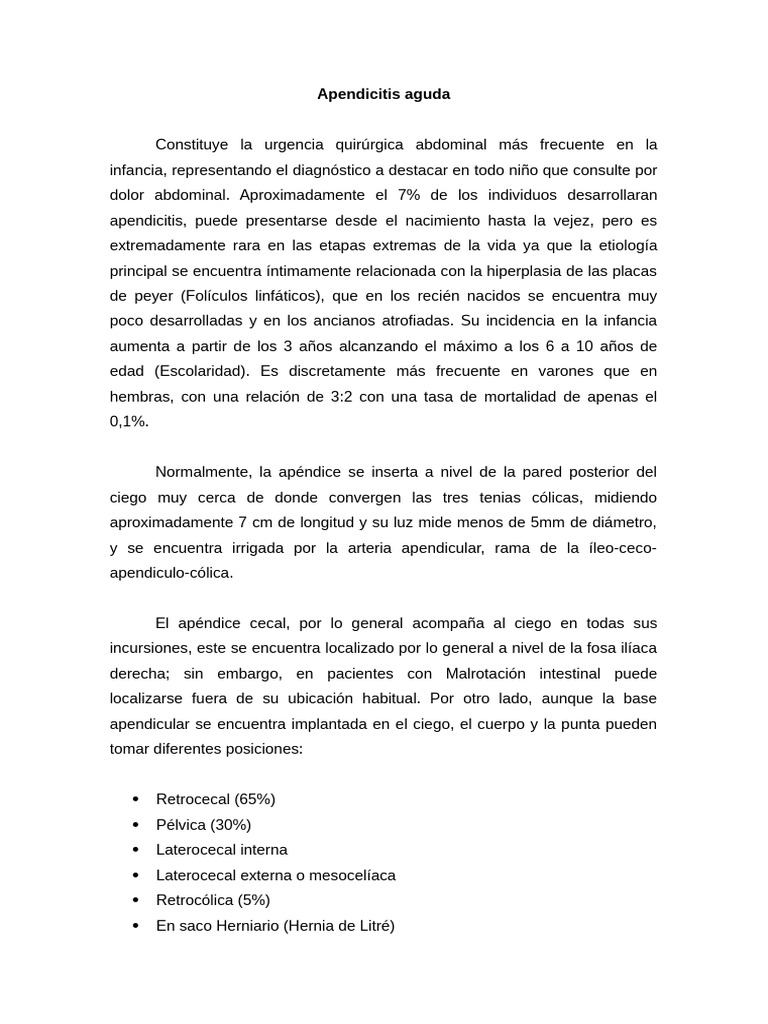 Apendicitis aguda

Constituye la urgencia quirúrgica abdominal más frecuente en la infancia, representando el diagnóstico a destacar en todo niño que consulte por dolor abdominal. Aproximadamente el 7% de los individuos desarrollaran apendicitis, puede presentarse desde el nacimiento hasta la vejez, pero es extremadamente rara en las etapas extremas de la vida ya que la etiología principal se encuentra íntimamente relacionada con la hiperplasia de las placas de peyer (Folículos linfáticos), que en los recién nacidos se encuentra muy poco desarrolladas y en los ancianos atrofiadas. Su incidencia en la infancia aumenta a partir de los 3 años alcanzando el máximo a los 6 a 10 años de edad (Escolaridad). Es discretamente más frecuente en varones que en hembras, con una relación de 3:2 con una tasa de mortalidad de apenas el 0,1%.

Normalmente, la apéndice se inserta a nivel de la pared posterior del ciego muy cerca de donde convergen las tres tenias cólicas, midiendo aproximadamente 7 cm de longitud y su luz mide menos de 5mm de diámetro, y se encuentra irrigada por la arteria apendicular, rama de la íleo-ceco-apendiculo-cólica.

El apéndice cecal, por lo general acompaña al ciego en todas sus incursiones, este se encuentra localizado por lo general a nivel de la fosa ilíaca derecha; sin embargo, en pacientes con Malrotación intestinal puede localizarse fuera de su ubicación habitual. Por otro lado, aunque la base apendicular se encuentra implantada en el ciego, el cuerpo y la punta pueden tomar diferentes posiciones:

• Retrocecal (65%)
• Pélvica (30%)
• Laterocecal interna
• Laterocecal externa o mesocelíaca
• Retrocólica (5%)
• En saco Herniario (Hernia de Litré)